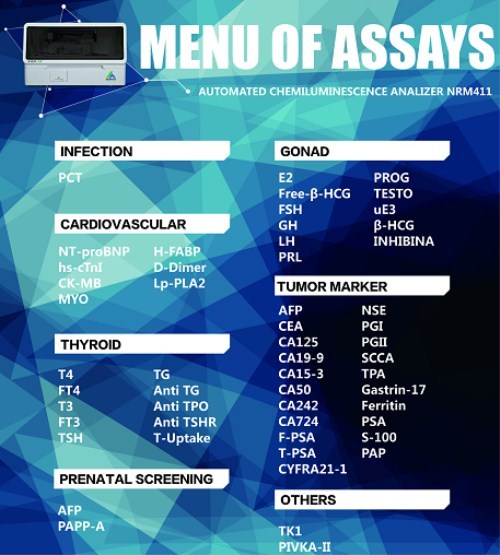 MENU OF ASSAYS

AUTOMATED CHEMILUMINESCENCE ANALIZER NRM411

INFECTION

PCT

CARDIOVASCULAR

NT-proBNP
hs-cTnI
CK-MB
MYO

H-FABP
D-Dimer
Lp-PLA2

THYROID

T4
FT4
T3
FT3
TSH

TG
Anti TG
Anti TPO
Anti TSHR
T-Uptake

PRENATAL SCREENING

AFP
PAPP-A

GONAD

E2
Free-β-HCG
FSH
GH
LH
PRL

PROG
TESTO
uE3
β-HCG
INHIBINA

TUMOR MARKER

AFP
CEA
CA125
CA19-9
CA15-3
CA50
CA242
CA724
F-PSA
T-PSA
CYFRA21-1

NSE
PGI
PGII
SCCA
TPA
Gastrin-17
Ferritin
PSA
S-100
PAP

OTHERS

TK1
PIVKA-II